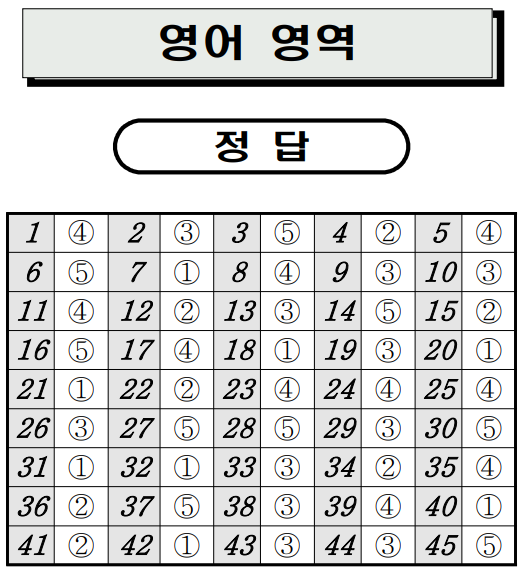 영어 영역

정 답

| 1 | ④ | 2 | ③ | 3 | ⑤ | 4 | ② | 5 | ④ |
|---|---|---|---|---|---|---|---|---|---|
| 6 | ⑤ | 7 | ① | 8 | ④ | 9 | ③ | 10 | ③ |
| 11 | ④ | 12 | ② | 13 | ③ | 14 | ⑤ | 15 | ② |
| 16 | ⑤ | 17 | ④ | 18 | ① | 19 | ③ | 20 | ① |
| 21 | ① | 22 | ② | 23 | ④ | 24 | ④ | 25 | ④ |
| 26 | ③ | 27 | ⑤ | 28 | ⑤ | 29 | ③ | 30 | ⑤ |
| 31 | ① | 32 | ① | 33 | ③ | 34 | ② | 35 | ④ |
| 36 | ② | 37 | ⑤ | 38 | ③ | 39 | ④ | 40 | ① |
| 41 | ② | 42 | ① | 43 | ③ | 44 | ③ | 45 | ⑤ |